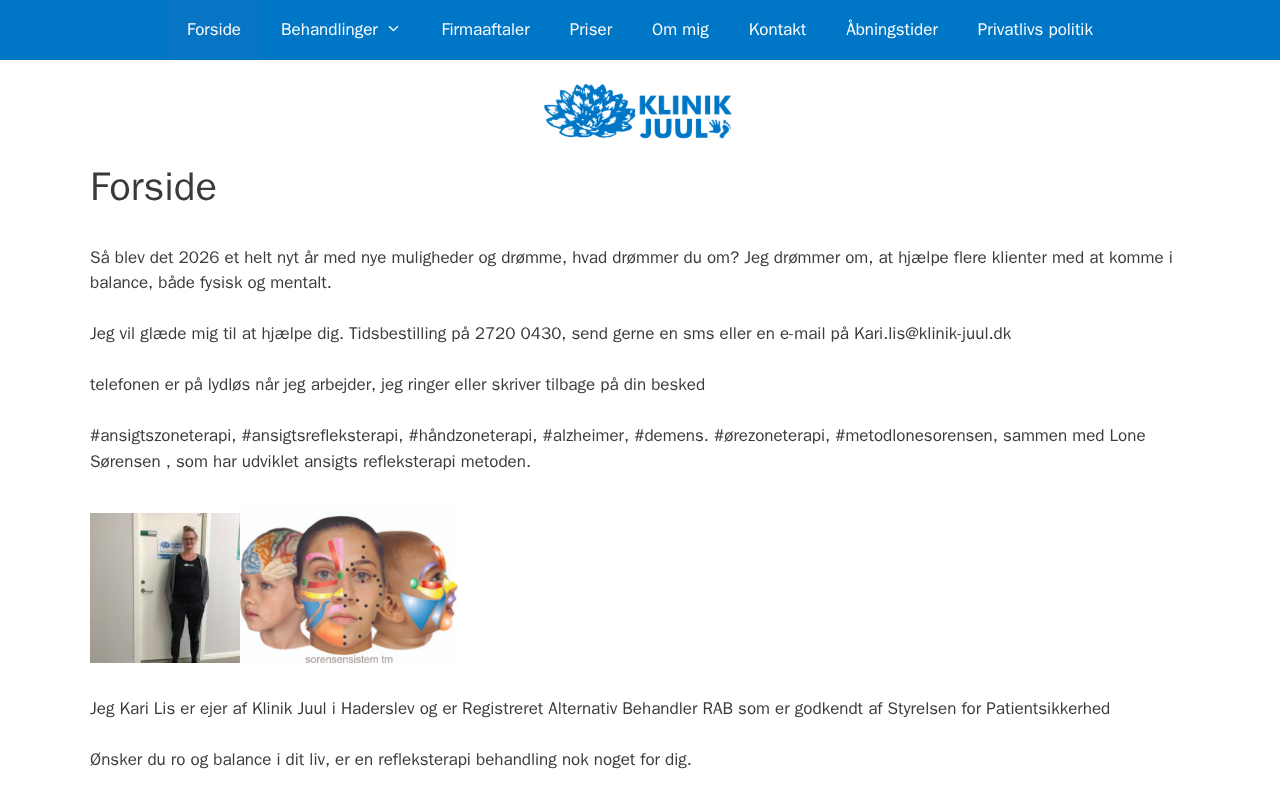 Forside Behandlinger Firmaaftaler Priser Om mig Kontakt Åbningstider Privatlivs politik

KLINIK JUUL

Forside

Så blev det 2026 et helt nyt år med nye muligheder og drømme, hvad drømmer du om? Jeg drømmer om, at hjælpe flere klienter med at komme i balance, både fysisk og mentalt.

Jeg vil glæde mig til at hjælpe dig. Tidsbestilling på 2720 0430, send gerne en sms eller en e-mail på Kari.lis@klinik-juul.dk

telefonen er på lydløs når jeg arbejder, jeg ringer eller skriver tilbage på din besked

#ansigtszoneterapi, #ansigtsrefleksterapi, #håndzoneterapi, #alzheimer, #demens. #ørezoneterapi, #metodlonesorensen, sammen med Lone Sørensen , som har udviklet ansigts refleksterapi metoden.

sorensensistem tm

Jeg Kari Lis er ejer af Klinik Juul i Haderslev og er Registreret Alternativ Behandler RAB som er godkendt af Styrelsen for Patientsikkerhed

Ønsker du ro og balance i dit liv, er en refleksterapi behandling nok noget for dig.